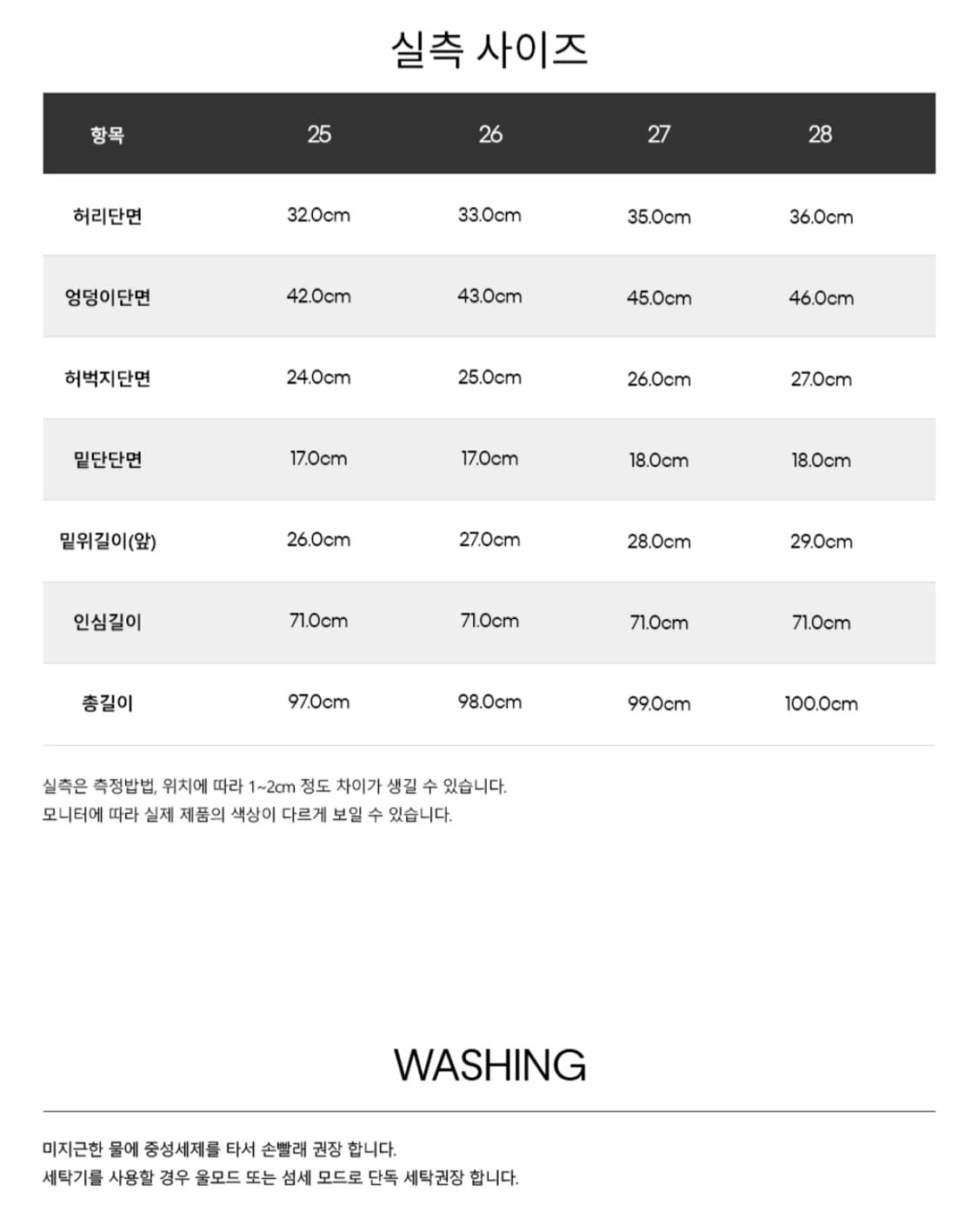 실측 사이즈

| 항목 | 25 | 26 | 27 | 28 |
|---|---|---|---|---|
| 허리단면 | 32.0cm | 33.0cm | 35.0cm | 36.0cm |
| 엉덩이단면 | 42.0cm | 43.0cm | 45.0cm | 46.0cm |
| 허벅지단면 | 24.0cm | 25.0cm | 26.0cm | 27.0cm |
| 밑단단면 | 17.0cm | 17.0cm | 18.0cm | 18.0cm |
| 밑위길이(앞) | 26.0cm | 27.0cm | 28.0cm | 29.0cm |
| 인심길이 | 71.0cm | 71.0cm | 71.0cm | 71.0cm |
| 총길이 | 97.0cm | 98.0cm | 99.0cm | 100.0cm |

실측은 측정방법, 위치에 따라 1~2cm 정도 차이가 생길 수 있습니다.
모니터에 따라 실제 제품의 색상이 다르게 보일 수 있습니다.

WASHING

미지근한 물에 중성세제를 타서 손빨래 권장 합니다.
세탁기를 사용할 경우 울모드 또는 섬세 모드로 단독 세탁권장 합니다.